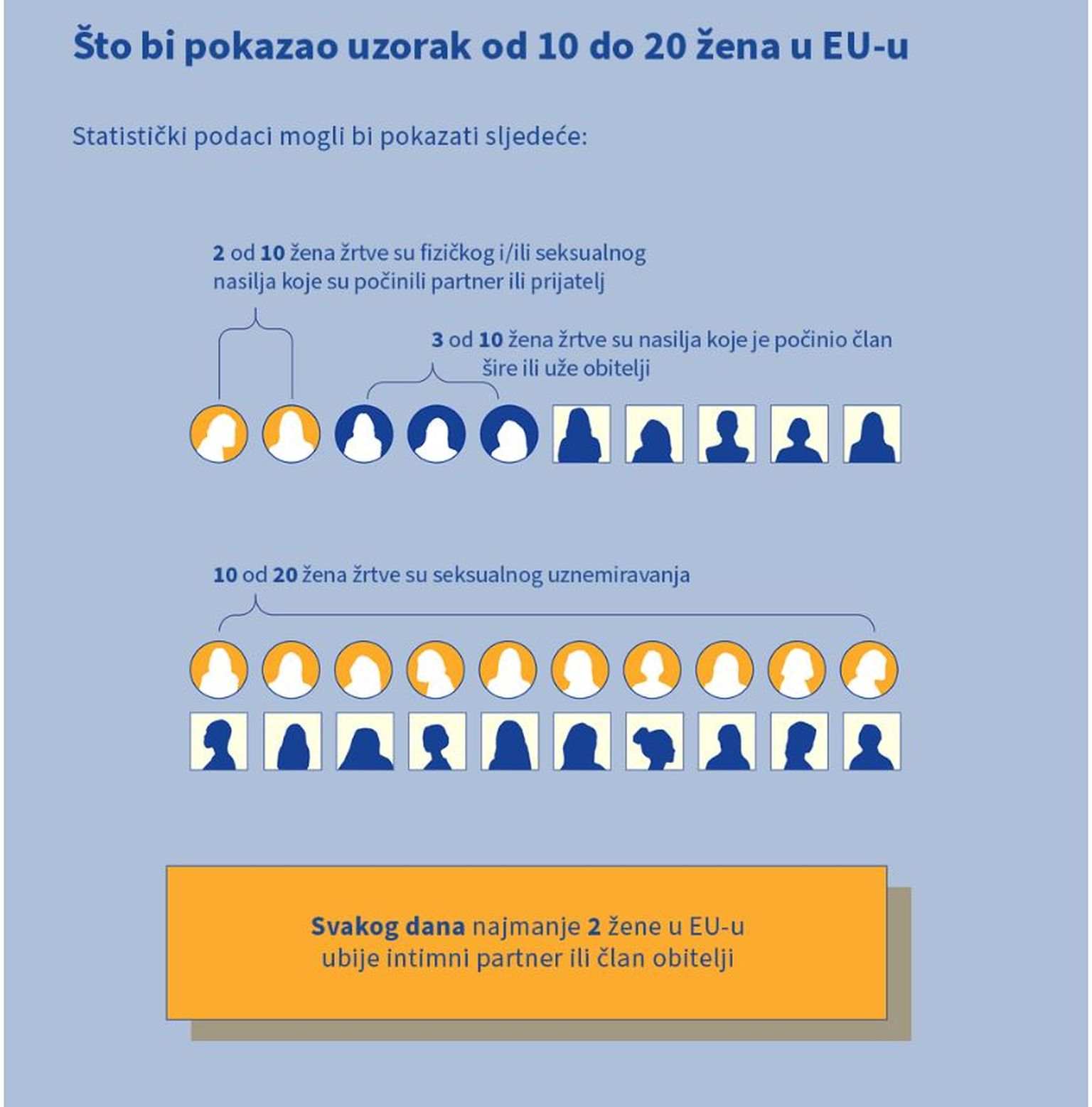 Što bi pokazao uzorak od 10 do 20 žena u EU-u

Statistički podaci mogli bi pokazati sljedeće:

2 od 10 žena žrtve su fizičkog i/ili seksualnog nasilja koje su počinili partner ili prijatelj

3 od 10 žena žrtve su nasilja koje je počinio član šire ili uže obitelji

10 od 20 žena žrtve su seksualnog uznemiravanja

Svakog dana najmanje 2 žene u EU-u ubije intimni partner ili član obitelji